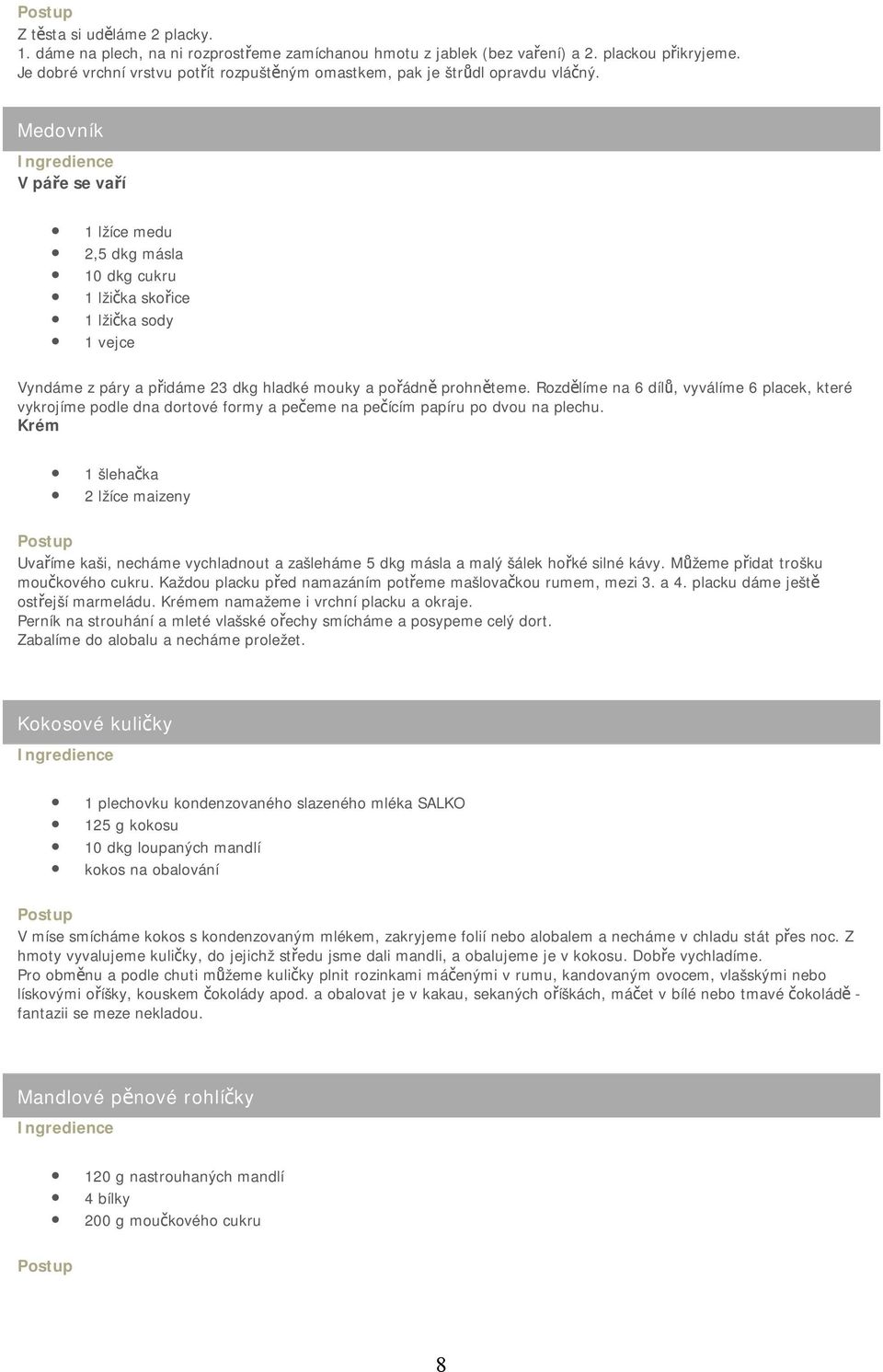 Postup
Z těsta si uděláme 2 placky.
1. dáme na plech, na ni rozprostřeme zamíchanou hmotu z jablek (bez vaření) a 2. plackou přikryjeme.
Je dobré vrchní vrstvu potřít rozpuštěným omastkem, pak je štrůdl opravdu vláčný.

Medovník
Ingredience
V páře se vaří

- 1 lžíce medu
- 2,5 dkg másla
- 10 dkg cukru
- 1 lžička skořice
- 1 lžička sody
- 1 vejce

Vyndáme z páry a přidáme 23 dkg hladké mouky a pořádně prohněteme. Rozdělíme na 6 dílů, vyválíme 6 placek, které vykrojíme podle dna dortové formy a pečeme na pečícím papíru po dvou na plechu.
Krém

- 1 šlehačka
- 2 lžíce maizeny

Postup
Uvaříme kaši, necháme vychladnout a zašleháme 5 dkg másla a malý šálek hořké silné kávy. Můžeme přidat trošku moučkového cukru. Každou placku před namazáním potřeme mašlovačkou rumem, mezi 3. a 4. placku dáme ještě ostřejší marmeládu. Krémem namažeme i vrchní placku a okraje.
Perník na strouhání a mleté vlašské ořechy smícháme a posypeme celý dort.
Zabalíme do alobalu a necháme proležet.

Kokosové kuličky
Ingredience

- 1 plechovku kondenzovaného slazeného mléka SALKO
- 125 g kokosu
- 10 dkg loupaných mandlí
- kokos na obalování

Postup
V míse smícháme kokos s kondenzovaným mlékem, zakryjeme folií nebo alobalem a necháme v chladu stát přes noc. Z hmoty vyvalujeme kuličky, do jejichž středu jsme dali mandli, a obalujeme je v kokosu. Dobře vychladíme.
Pro obměnu a podle chuti můžeme kuličky plnit rozinkami máčenými v rumu, kandovaným ovocem, vlašskými nebo lískovými oříšky, kouskem čokolády apod. a obalovat je v kakau, sekaných oříškách, máčet v bílé nebo tmavé čokoládě - fantazii se meze nekladou.

Mandlové pěnové rohlíčky
Ingredience

- 120 g nastrouhaných mandlí
- 4 bílky
- 200 g moučkového cukru

Postup

8